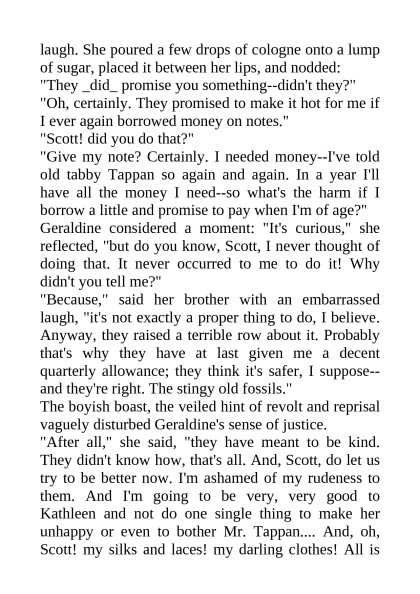 laugh. She poured a few drops of cologne onto a lump of sugar, placed it between her lips, and nodded:
"They _did_ promise you something--didn't they?"
"Oh, certainly. They promised to make it hot for me if I ever again borrowed money on notes."
"Scott! did you do that?"
"Give my note? Certainly. I needed money--I've told old tabby Tappan so again and again. In a year I'll have all the money I need--so what's the harm if I borrow a little and promise to pay when I'm of age?"
Geraldine considered a moment: "It's curious," she reflected, "but do you know, Scott, I never thought of doing that. It never occurred to me to do it! Why didn't you tell me?"
"Because," said her brother with an embarrassed laugh, "it's not exactly a proper thing to do, I believe. Anyway, they raised a terrible row about it. Probably that's why they have at last given me a decent quarterly allowance; they think it's safer, I suppose--and they're right. The stingy old fossils."
The boyish boast, the veiled hint of revolt and reprisal vaguely disturbed Geraldine's sense of justice.
"After all," she said, "they have meant to be kind. They didn't know how, that's all. And, Scott, do let us try to be better now. I'm ashamed of my rudeness to them. And I'm going to be very, very good to Kathleen and not do one single thing to make her unhappy or even to bother Mr. Tappan.... And, oh, Scott! my silks and laces! my darling clothes! All is